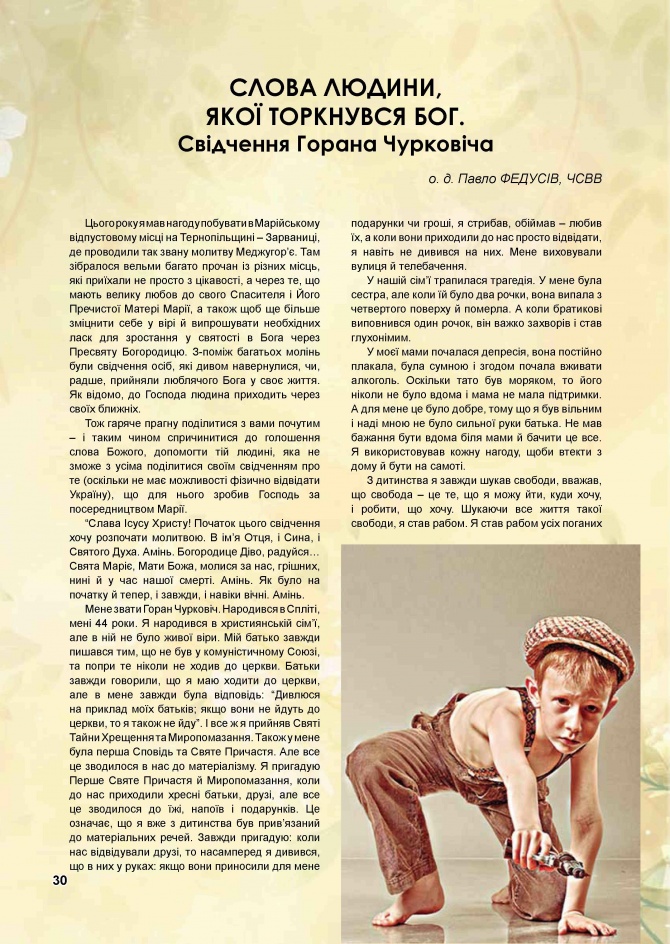 СЛОВА ЛЮДИНИ, ЯКОЇ ТОРКНУВСЯ БОГ.
Свідчення Горана Чурковіча

о. д. Павло ФЕДУСІВ, ЧСВВ

Цього року я мав нагоду побувати в Марійському відпустовому місці на Тернопільщині – Зарваниці, де проводили так звану молитву Меджугор'є. Там зібралося вельми багато прочан із різних місць, які приїхали не просто з цікавості, а через те, що мають велику любов до свого Спасителя і Його Пречистої Матері Марії, а також щоб ще більше зміцнити себе у вірі й випрошувати необхідних ласк для зростання у святості в Бога через Пресвяту Богородицю. З-поміж багатьох молінь були свідчення осіб, які дивом навернулися, чи, радше, прийняли люблячого Бога у своє життя. Як відомо, до Господа людина приходить через своїх ближніх.

Тож гаряче прагну поділитися з вами почутим – і таким чином спричинитися до голошення слова Божого, допомогти тій людині, яка не зможе з усіма поділитися своїм свідченням про те (оскільки не має можливості фізично відвідати Україну), що для нього зробив Господь за посередництвом Марії.

"Слава Ісусу Христу! Початок цього свідчення хочу розпочати молитвою. В ім'я Отця, і Сина, і Святого Духа. Амінь. Богородице Діво, радуйся… Свята Маріє, Мати Божа, молися за нас, грішних, нині й у час нашої смерті. Амінь. Як було на початку й тепер, і завжди, і навіки вічні. Амінь.

Мене звати Горан Чурковіч. Народився в Спліті, мені 44 роки. Я народився в християнській сім'ї, але в ній не було живої віри. Мій батько завжди пишався тим, що не був у комуністичному Союзі, та попри те ніколи не ходив до церкви. Батьки завжди говорили, що я маю ходити до церкви, але в мене завжди була відповідь: "Дивлюся на приклад моїх батьків; якщо вони не йдуть до церкви, то я також не йду". І все ж я прийняв Святі Тайни Хрещення та Миропомазання. Також у мене була перша Сповідь та Святе Причастя. Але все це зводилося в нас до матеріалізму. Я пригадую Перше Святе Причастя й Миропомазання, коли до нас приходили хресні батьки, друзі, але все це зводилося до їжі, напоїв і подарунків. Це означає, що я вже з дитинства був прив'язаний до матеріальних речей. Завжди пригадую: коли нас відвідували друзі, то насамперед я дивився, що в них у руках: якщо вони приносили для мене подарунки чи гроші, я стрибав, обіймав – любив їх, а коли вони приходили до нас просто відвідати, я навіть не дивився на них. Мене виховували вулиця й телебачення.

У нашій сім'ї трапилася трагедія. У мене була сестра, але коли їй було два рочки, вона випала з четвертого поверху й померла. А коли братикові виповнився один рочок, він важко захворів і став глухонімим.

У моєї мами почалася депресія, вона постійно плакала, була сумною і згодом почала вживати алкоголь. Оскільки тато був моряком, то його ніколи не було вдома і мама не мала підтримки. А для мене це було добре, тому що я був вільним і наді мною не було сильної руки батька. Не мав бажання бути вдома біля мами й бачити це все. Я використовував кожну нагоду, щоби втекти з дому й бути на самоті.

З дитинства я завжди шукав свободи, вважав, що свобода – це те, що я можу йти, куди хочу, і робити, що хочу. Шукаючи все життя такої свободи, я став рабом. Я став рабом усіх поганих

30